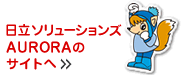 日立ソリューションズ
AURORAの
サイトへ >>